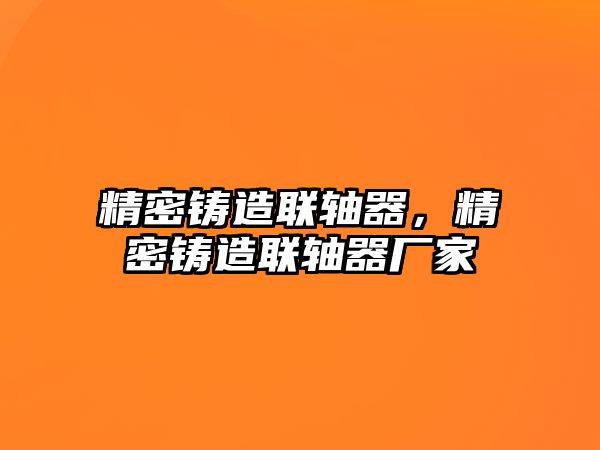 精密铸造联轴器，精密铸造联轴器厂家